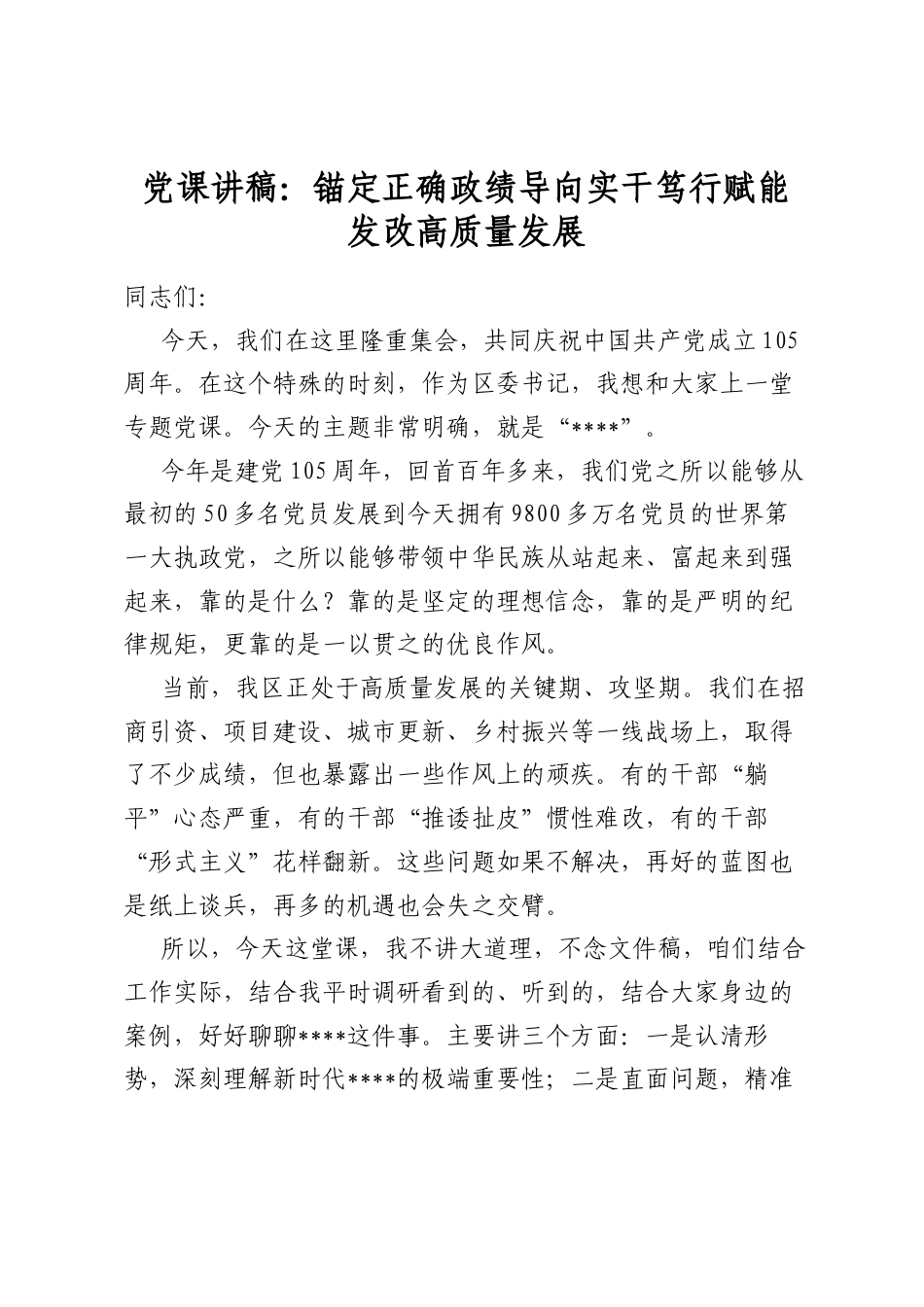 党课讲稿：锚定正确政绩导向实干笃行赋能发改高质量发展

同志们：

今天，我们在这里隆重集会，共同庆祝中国共产党成立105周年。在这个特殊的时刻，作为区委书记，我想和大家上一堂专题党课。今天的主题非常明确，就是“****”。

今年是建党105周年，回首百年多来，我们党之所以能够从最初的50多名党员发展到今天拥有9800多万名党员的世界第一大执政党，之所以能够带领中华民族从站起来、富起来到强起来，靠的是什么？靠的是坚定的理想信念，靠的是严明的纪律规矩，更靠的是一以贯之的优良作风。

当前，我区正处于高质量发展的关键期、攻坚期。我们在招商引资、项目建设、城市更新、乡村振兴等一线战场上，取得了不少成绩，但也暴露出一些作风上的顽疾。有的干部“躺平”心态严重，有的干部“推诿扯皮”惯性难改，有的干部“形式主义”花样翻新。这些问题如果不解决，再好的蓝图也是纸上谈兵，再多的机遇也会失之交臂。

所以，今天这堂课，我不讲大道理，不念文件稿，咱们结合工作实际，结合我平时调研看到的、听到的，结合大家身边的案例，好好聊聊****这件事。主要讲三个方面：一是认清形势，深刻理解新时代****的极端重要性；二是直面问题，精准